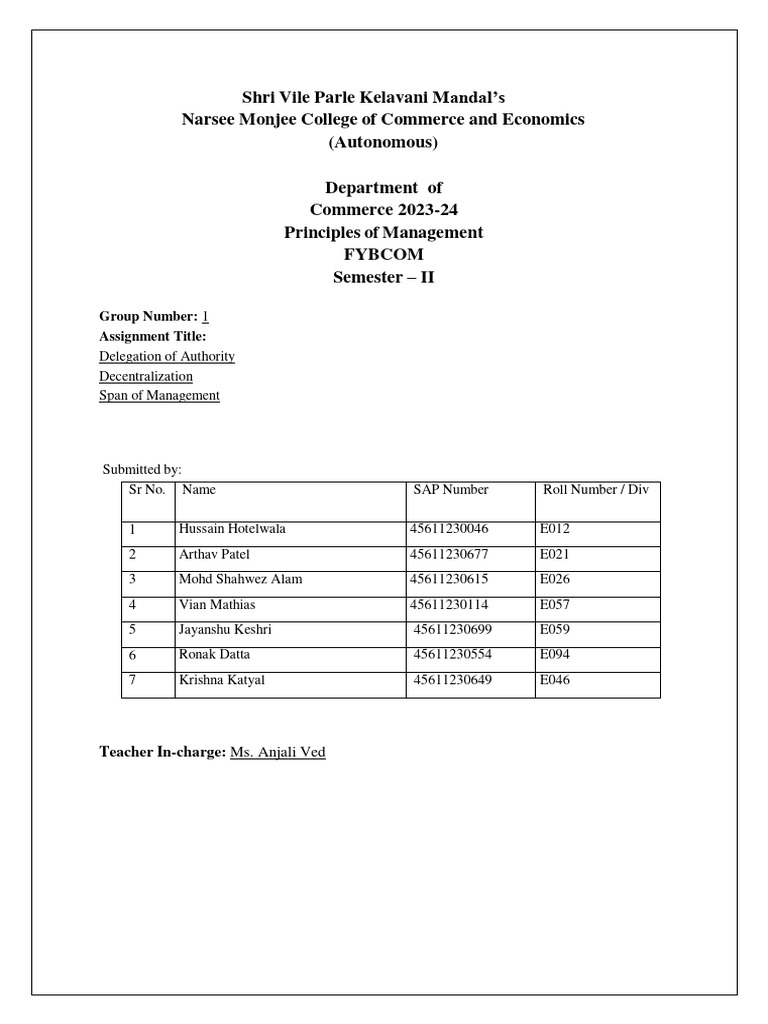 Shri Vile Parle Kelavani Mandal's
Narsee Monjee College of Commerce and Economics
(Autonomous)

Department of
Commerce 2023-24
Principles of Management
FYBCOM
Semester – II

Group Number: 1
Assignment Title:
Delegation of Authority
Decentralization
Span of Management

Submitted by:

| Sr No. | Name | SAP Number | Roll Number / Div |
|---|---|---|---|
| 1 | Hussain Hotelwala | 45611230046 | E012 |
| 2 | Arthav Patel | 45611230677 | E021 |
| 3 | Mohd Shahwez Alam | 45611230615 | E026 |
| 4 | Vian Mathias | 45611230114 | E057 |
| 5 | Jayanshu Keshri | 45611230699 | E059 |
| 6 | Ronak Datta | 45611230554 | E094 |
| 7 | Krishna Katyal | 45611230649 | E046 |

Teacher In-charge: Ms. Anjali Ved